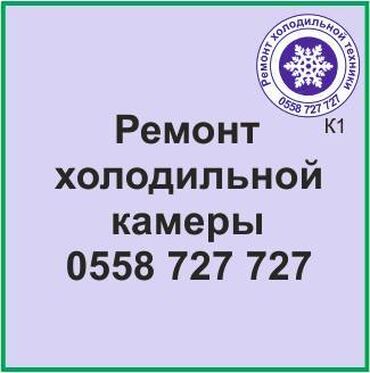 Ремонт холодильной техники
0558 727 727
К1

Ремонт холодильной камеры
0558 727 727